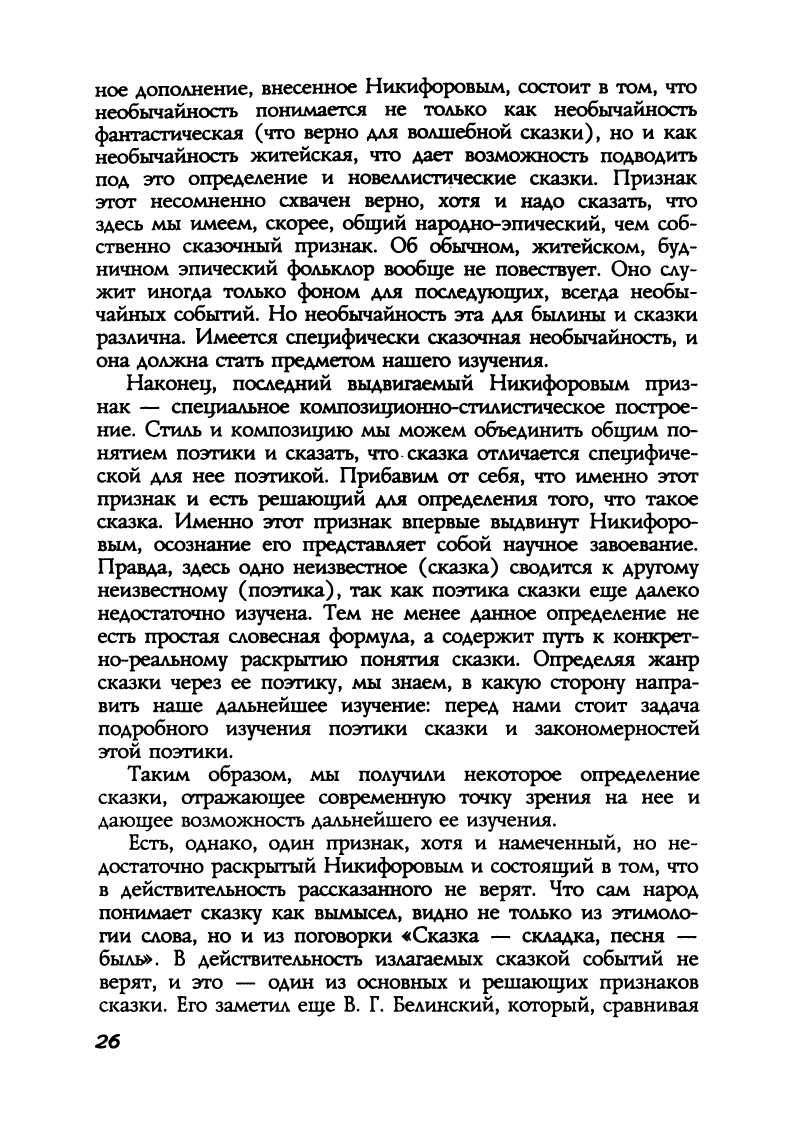 ное дополнение, внесенное Никифоровым, состоит в том, что необычайность понимается не только как необычайность фантастическая (что верно для волшебной сказки), но и как необычайность житейская, что дает возможность подводить под это определение и новеллистические сказки. Признак этот несомненно схвачен верно, хотя и надо сказать, что здесь мы имеем, скорее, общий народно-эпический, чем собственно сказочный признак. Об обычном, житейском, будничном эпический фольклор вообще не повествует. Оно служит иногда только фоном для последующих, всегда необычайных событий. Но необычайность эта для былины и сказки различна. Имеется специфически сказочная необычайность, и она должна стать предметом нашего изучения.

Наконец, последний выдвигаемый Никифоровым признак — специальное композиционно-стилистическое построение. Стиль и композицию мы можем объединить общим понятием поэтики и сказать, что сказка отличается специфической для нее поэтикой. Прибавим от себя, что именно этот признак и есть решающий для определения того, что такое сказка. Именно этот признак впервые выдвинут Никифоровым, осознание его представляет собой научное завоевание. Правда, здесь одно неизвестное (сказка) сводится к другому неизвестному (поэтика), так как поэтика сказки еще далеко недостаточно изучена. Тем не менее данное определение не есть простая словесная формула, а содержит путь к конкретно-реальному раскрытию понятия сказки. Определяя жанр сказки через ее поэтику, мы знаем, в какую сторону направить наше дальнейшее изучение: перед нами стоит задача подробного изучения поэтики сказки и закономерностей этой поэтики.

Таким образом, мы получили некоторое определение сказки, отражающее современную точку зрения на нее и дающее возможность дальнейшего ее изучения.

Есть, однако, один признак, хотя и намеченный, но недостаточно раскрытый Никифоровым и состоящий в том, что в действительность рассказанного не верят. Что сам народ понимает сказку как вымысел, видно не только из этимологии слова, но и из поговорки «Сказка — складка, песня — быль». В действительность излагаемых сказкой событий не верят, и это — один из основных и решающих признаков сказки. Его заметил еще В. Г. Белинский, который, сравнивая

26